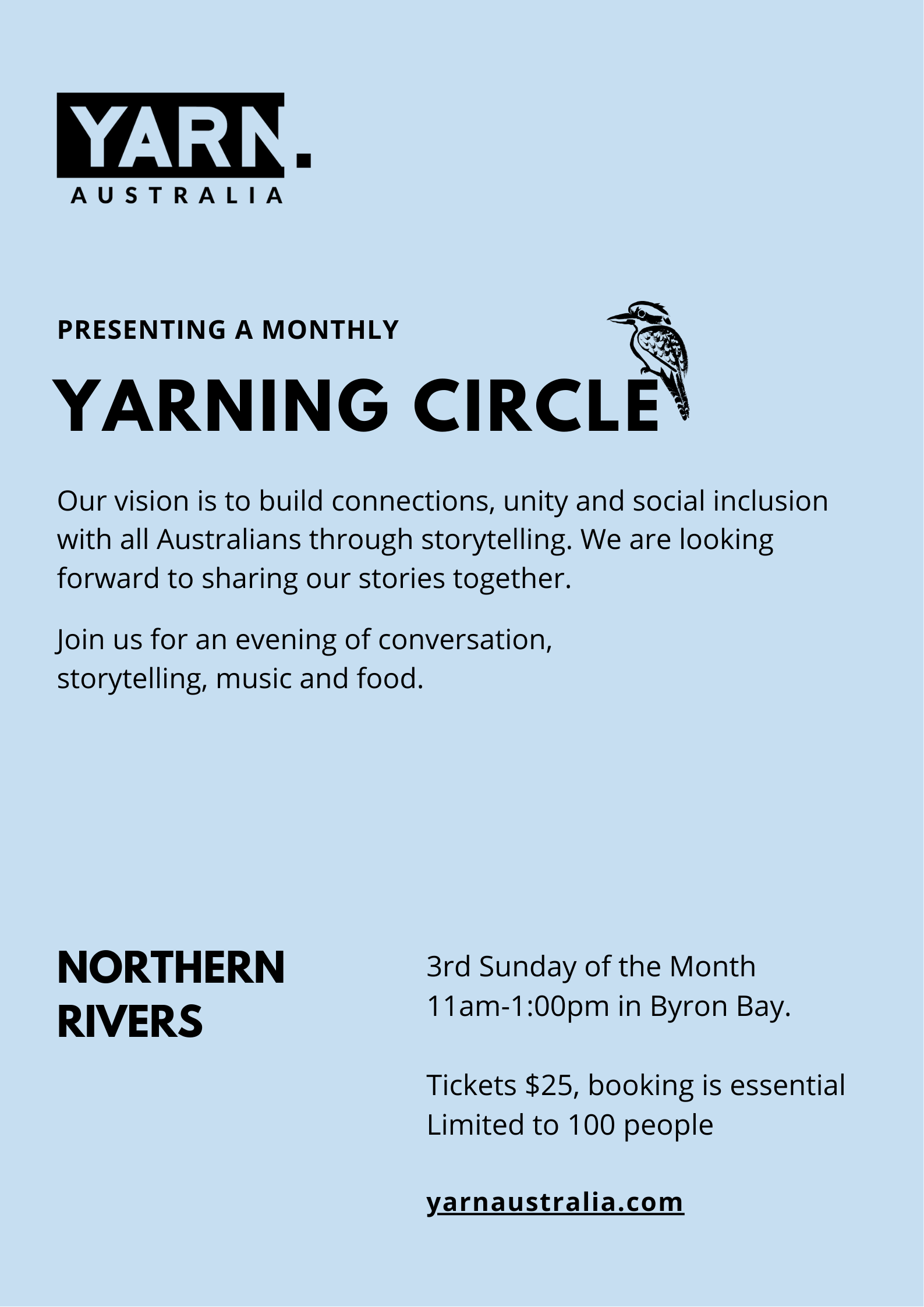 YARN.
AUSTRALIA

PRESENTING A MONTHLY

YARNING CIRCLE

Our vision is to build connections, unity and social inclusion with all Australians through storytelling. We are looking forward to sharing our stories together.

Join us for an evening of conversation, storytelling, music and food.

NORTHERN
RIVERS

3rd Sunday of the Month
11am-1:00pm in Byron Bay.

Tickets $25, booking is essential
Limited to 100 people

yarnaustralia.com